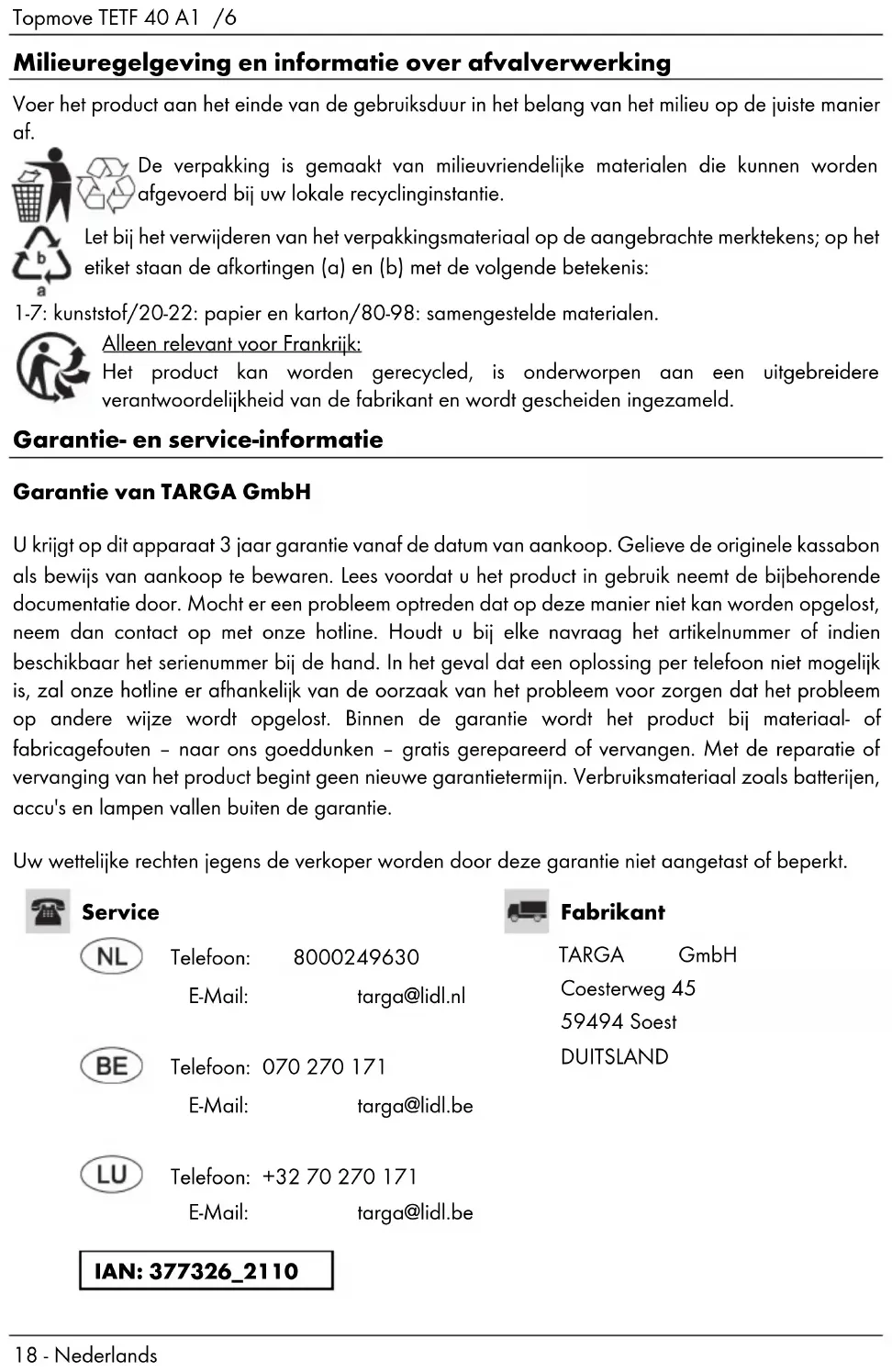 Topmove TETF 40 A1 /6

Milieuregelgeving en informatie over afvalverwerking

Voer het product aan het einde van de gebruiksduur in het belang van het milieu op de juiste manier af.

De verpakking is gemaakt van milieuvriendelijke materialen die kunnen worden afgevoerd bij uw lokale recyclinginstantie.

b
a
Let bij het verwijderen van het verpakkingsmateriaal op de aangebrachte merktekens; op het etiket staan de afkortingen (a) en (b) met de volgende betekenis:

1-7: kunststof/20-22: papier en karton/80-98: samengestelde materialen.

Alleen relevant voor Frankrijk:
Het product kan worden gerecycled, is onderworpen aan een uitgebreidere verantwoordelijkheid van de fabrikant en wordt gescheiden ingezameld.

Garantie- en service-informatie

Garantie van TARGA GmbH

U krijgt op dit apparaat 3 jaar garantie vanaf de datum van aankoop. Gelieve de originele kassabon als bewijs van aankoop te bewaren. Lees voordat u het product in gebruik neemt de bijbehorende documentatie door. Mocht er een probleem optreden dat op deze manier niet kan worden opgelost, neem dan contact op met onze hotline. Houdt u bij elke navraag het artikelnummer of indien beschikbaar het serienummer bij de hand. In het geval dat een oplossing per telefoon niet mogelijk is, zal onze hotline er afhankelijk van de oorzaak van het probleem voor zorgen dat het probleem op andere wijze wordt opgelost. Binnen de garantie wordt het product bij materiaal- of fabricagefouten – naar ons goeddunken – gratis gerepareerd of vervangen. Met de reparatie of vervanging van het product begint geen nieuwe garantietermijn. Verbruiksmateriaal zoals batterijen, accu's en lampen vallen buiten de garantie.

Uw wettelijke rechten jegens de verkoper worden door deze garantie niet aangetast of beperkt.

Service

NL Telefoon: 8000249630
E-Mail: targa@lidl.nl

BE Telefoon: 070 270 171
E-Mail: targa@lidl.be

LU Telefoon: +32 70 270 171
E-Mail: targa@lidl.be

IAN: 377326_2110

Fabrikant

TARGA GmbH
Coesterweg 45
59494 Soest
DUITSLAND

18 - Nederlands